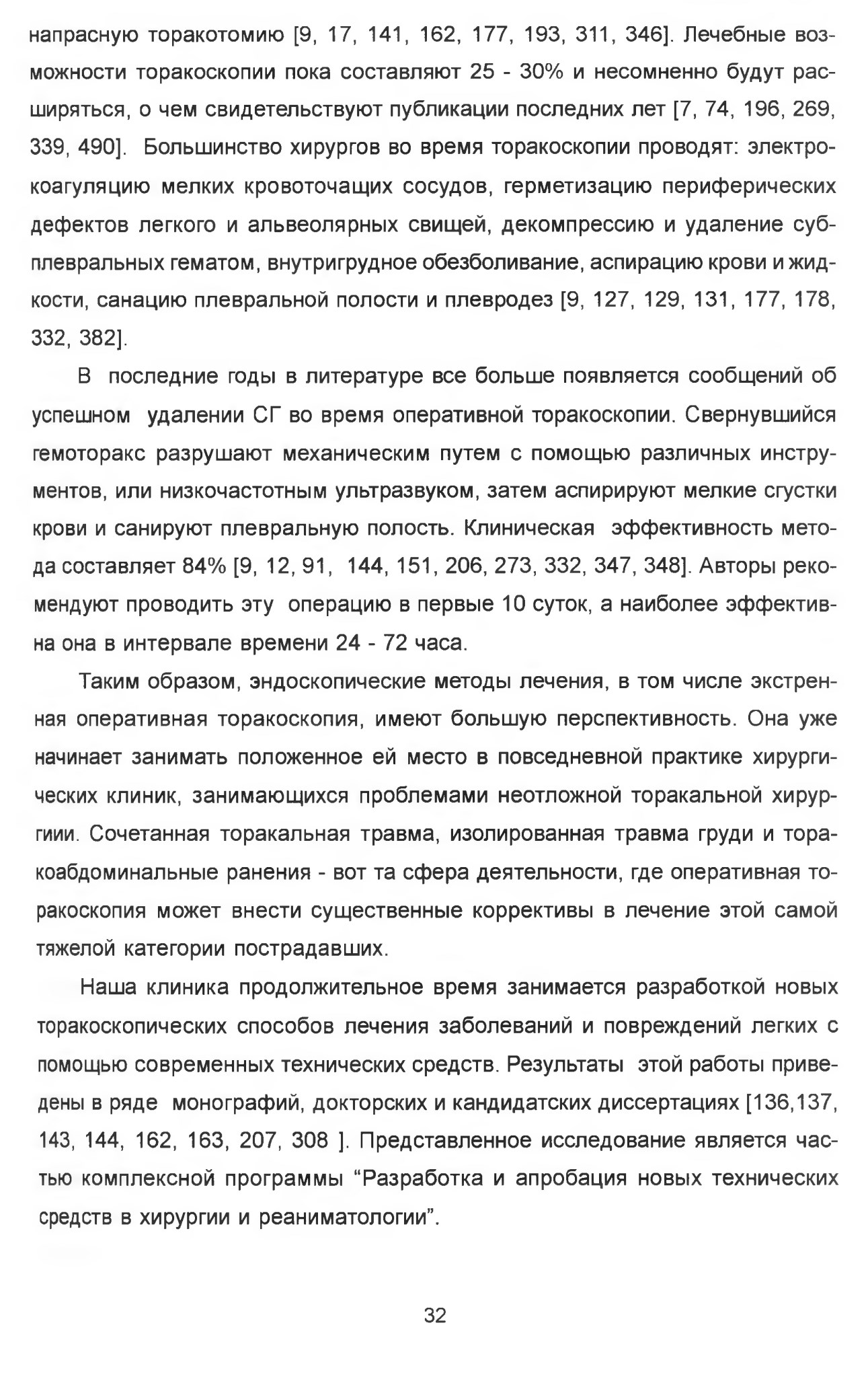 напрасную торакотомию [9, 17, 141, 162, 177, 193, 311, 346]. Лечебные возможности торакоскопии пока составляют 25 - 30% и несомненно будут расширяться, о чем свидетельствуют публикации последних лет [7, 74, 196, 269, 339, 490]. Большинство хирургов во время торакоскопии проводят: электрокоагуляцию мелких кровоточащих сосудов, герметизацию периферических дефектов легкого и альвеолярных свищей, декомпрессию и удаление субплевральных гематом, внутригрудное обезболивание, аспирацию крови и жидкости, санацию плевральной полости и плевродез [9, 127, 129, 131, 177, 178, 332, 382].

В последние годы в литературе все больше появляется сообщений об успешном удалении СГ во время оперативной торакоскопии. Свернувшийся гемоторакс разрушают механическим путем с помощью различных инструментов, или низкочастотным ультразвуком, затем аспирируют мелкие сгустки крови и санируют плевральную полость. Клиническая эффективность метода составляет 84% [9, 12, 91, 144, 151, 206, 273, 332, 347, 348]. Авторы рекомендуют проводить эту операцию в первые 10 суток, а наиболее эффективна она в интервале времени 24 - 72 часа.

Таким образом, эндоскопические методы лечения, в том числе экстренная оперативная торакоскопия, имеют большую перспективность. Она уже начинает занимать положенное ей место в повседневной практике хирургических клиник, занимающихся проблемами неотложной торакальной хирургиии. Сочетанная торакальная травма, изолированная травма груди и торакоабдоминальные ранения - вот та сфера деятельности, где оперативная торакоскопия может внести существенные коррективы в лечение этой самой тяжелой категории пострадавших.

Наша клиника продолжительное время занимается разработкой новых торакоскопических способов лечения заболеваний и повреждений легких с помощью современных технических средств. Результаты этой работы приведены в ряде монографий, докторских и кандидатских диссертациях [136,137, 143, 144, 162, 163, 207, 308 ]. Представленное исследование является частью комплексной программы “Разработка и апробация новых технических средств в хирургии и реаниматологии”.

32